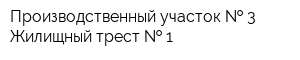 Производственный участок № 3
Жилищный трест № 1